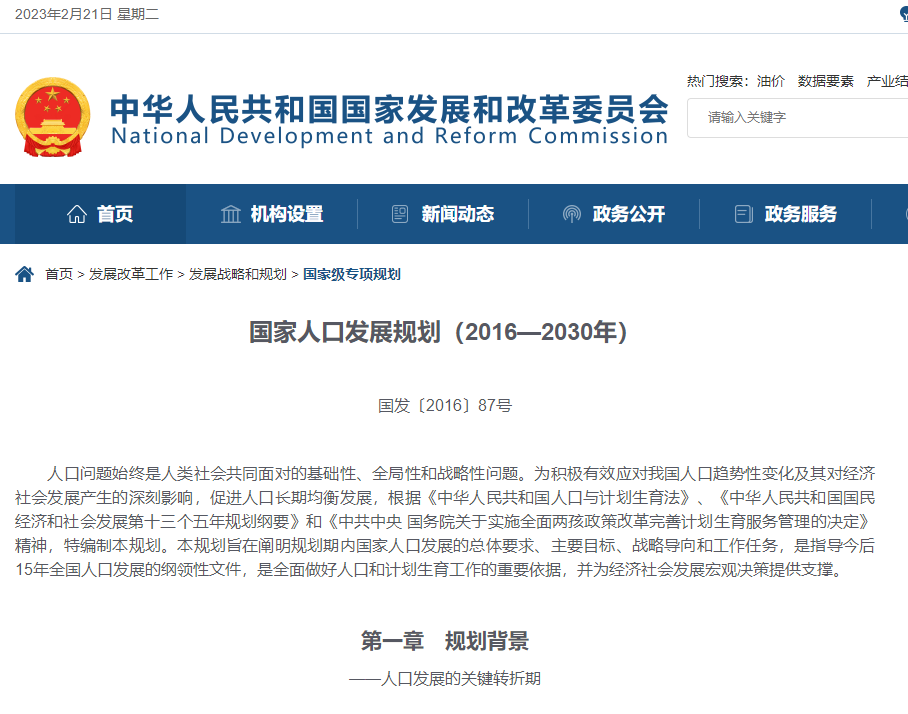 2023年2月21日 星期二

中华人民共和国国家发展和改革委员会
National Development and Reform Commission

热门搜索：油价 数据要素 产业结

请输入关键字

首页 机构设置 新闻动态 政务公开 政务服务

首页 > 发展改革工作 > 发展战略和规划 > 国家级专项规划

国家人口发展规划（2016—2030年）

国发〔2016〕87号

人口问题始终是人类社会共同面对的基础性、全局性和战略性问题。为积极有效应对我国人口趋势性变化及其对经济社会发展产生的深刻影响，促进人口长期均衡发展，根据《中华人民共和国人口与计划生育法》、《中华人民共和国国民经济和社会发展第十三个五年规划纲要》和《中共中央 国务院关于实施全面两孩政策改革完善计划生育服务管理的决定》精神，特编制本规划。本规划旨在阐明规划期内国家人口发展的总体要求、主要目标、战略导向和工作任务，是指导今后15年全国人口发展的纲领性文件，是全面做好人口和计划生育工作的重要依据，并为经济社会发展宏观决策提供支撑。

第一章 规划背景

——人口发展的关键转折期